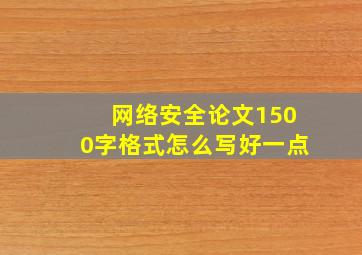 网络安全论文1500字格式怎么写好一点